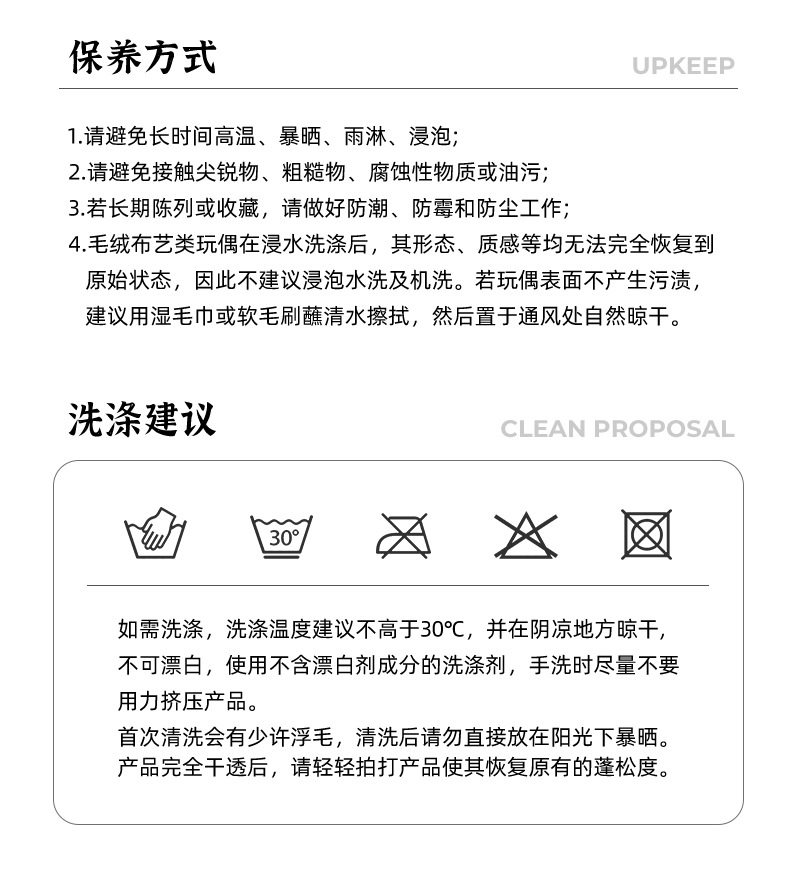 保养方式

UPKEEP

1.请避免长时间高温、暴晒、雨淋、浸泡;
2.请避免接触尖锐物、粗糙物、腐蚀性物质或油污;
3.若长期陈列或收藏，请做好防潮、防霉和防尘工作;
4.毛绒布艺类玩偶在浸水洗涤后，其形态、质感等均无法完全恢复到原始状态，因此不建议浸泡水洗及机洗。若玩偶表面不产生污渍，建议用湿毛巾或软毛刷蘸清水擦拭，然后置于通风处自然晾干。

洗涤建议

CLEAN PROPOSAL

30°

如需洗涤，洗涤温度建议不高于30℃，并在阴凉地方晾干，不可漂白，使用不含漂白剂成分的洗涤剂，手洗时尽量不要用力挤压产品。
首次清洗会有少许浮毛，清洗后请勿直接放在阳光下暴晒。
产品完全干透后，请轻轻拍打产品使其恢复原有的蓬松度。